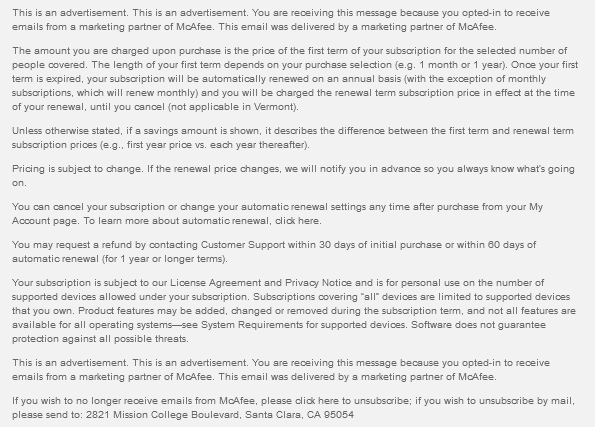 This is an advertisement. This is an advertisement. You are receiving this message because you opted-in to receive emails from a marketing partner of McAfee. This email was delivered by a marketing partner of McAfee.

The amount you are charged upon purchase is the price of the first term of your subscription for the selected number of people covered. The length of your first term depends on your purchase selection (e.g. 1 month or 1 year). Once your first term is expired, your subscription will be automatically renewed on an annual basis (with the exception of monthly subscriptions, which will renew monthly) and you will be charged the renewal term subscription price in effect at the time of your renewal, until you cancel (not applicable in Vermont).

Unless otherwise stated, if a savings amount is shown, it describes the difference between the first term and renewal term subscription prices (e.g., first year price vs. each year thereafter).

Pricing is subject to change. If the renewal price changes, we will notify you in advance so you always know what's going on.

You can cancel your subscription or change your automatic renewal settings any time after purchase from your My Account page. To learn more about automatic renewal, click here.

You may request a refund by contacting Customer Support within 30 days of initial purchase or within 60 days of automatic renewal (for 1 year or longer terms).

Your subscription is subject to our License Agreement and Privacy Notice and is for personal use on the number of supported devices allowed under your subscription. Subscriptions covering "all" devices are limited to supported devices that you own. Product features may be added, changed or removed during the subscription term, and not all features are available for all operating systems—see System Requirements for supported devices. Software does not guarantee protection against all possible threats.

This is an advertisement. This is an advertisement. You are receiving this message because you opted-in to receive emails from a marketing partner of McAfee. This email was delivered by a marketing partner of McAfee.

If you wish to no longer receive emails from McAfee, please click here to unsubscribe; if you wish to unsubscribe by mail, please send to: 2821 Mission College Boulevard, Santa Clara, CA 95054